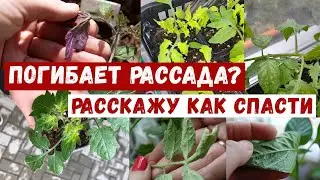 ПОГИБАЕТ РАССАДА?
РАССКАЖУ КАК СПАСТИ